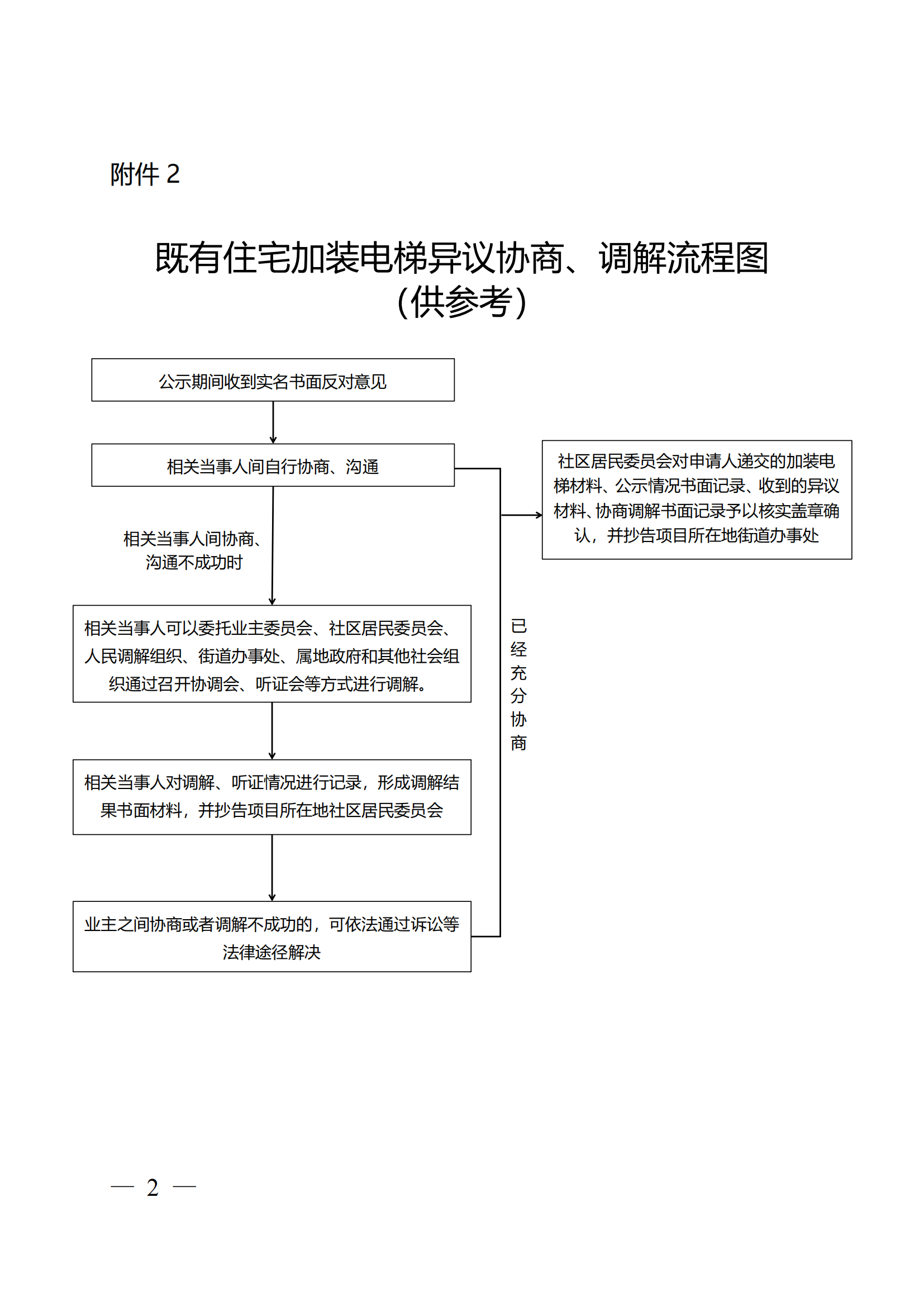 附件 2

既有住宅加装电梯异议协商、调解流程图
（供参考）

公示期间收到实名书面反对意见

相关当事人间自行协商、沟通

相关当事人间协商、沟通不成功时

相关当事人可以委托业主委员会、社区居民委员会、人民调解组织、街道办事处、属地政府和其他社会组织通过召开协调会、听证会等方式进行调解。

相关当事人对调解、听证情况进行记录，形成调解结果书面材料，并抄告项目所在地社区居民委员会

业主之间协商或者调解不成功的，可依法通过诉讼等法律途径解决

已经充分协商

社区居民委员会对申请人递交的加装电梯材料、公示情况书面记录、收到的异议材料、协商调解书面记录予以核实盖章确认，并抄告项目所在地街道办事处

— 2 —